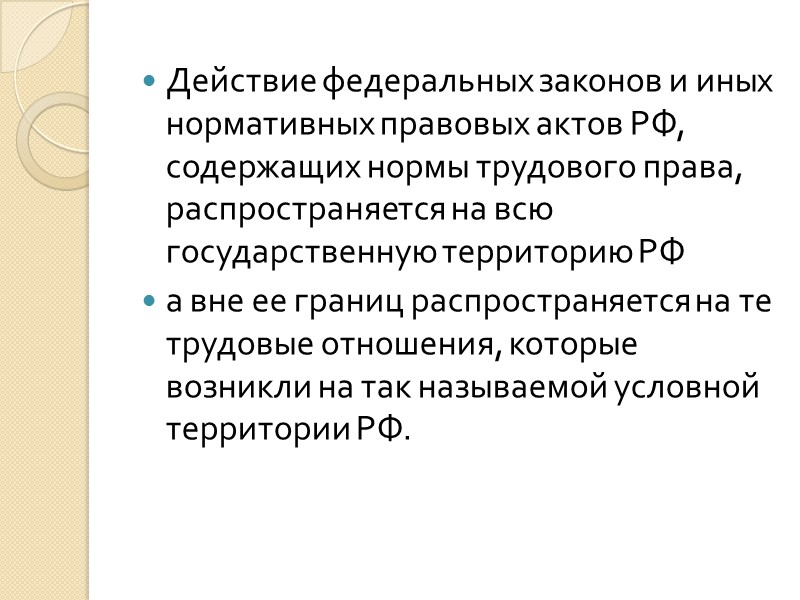 • Действие федеральных законов и иных нормативных правовых актов РФ, содержащих нормы трудового права, распространяется на всю государственную территорию РФ

• а вне ее границ распространяется на те трудовые отношения, которые возникли на так называемой условной территории РФ.